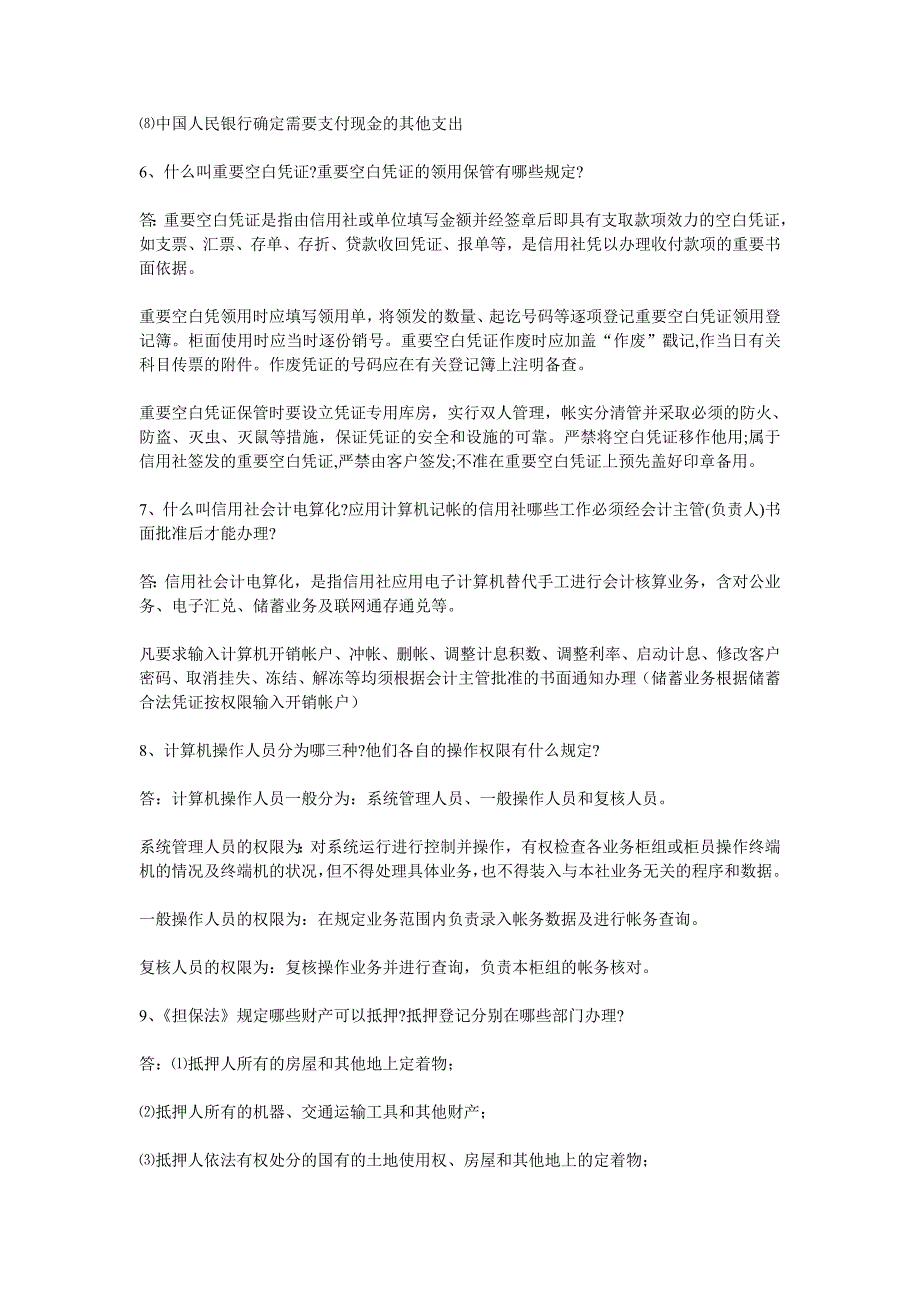 ⑻中国人民银行确定需要支付现金的其他支出

6、什么叫重要空白凭证?重要空白凭证的领用保管有哪些规定?

答: 重要空白凭证是指由信用社或单位填写金额并经签章后即具有支取款项效力的空白凭证,如支票、汇票、存单、存折、贷款收回凭证、报单等，是信用社凭以办理收付款项的重要书面依据。

重要空白凭领用时应填写领用单，将领发的数量、起讫号码等逐项登记重要空白凭证领用登记簿。柜面使用时应当时逐份销号。重要空白凭证作废时应加盖“作废”戳记,作当日有关科目传票的附件。作废凭证的号码应在有关登记簿上注明备查。

重要空白凭证保管时要设立凭证专用库房，实行双人管理，帐实分清管并采取必须的防火、防盗、灭虫、灭鼠等措施，保证凭证的安全和设施的可靠。严禁将空白凭证移作他用;属于信用社签发的重要空白凭证,严禁由客户签发;不准在重要空白凭证上预先盖好印章备用。

7、什么叫信用社会计电算化?应用计算机记帐的信用社哪些工作必须经会计主管(负责人)书面批准后才能办理?

答: 信用社会计电算化，是指信用社应用电子计算机替代手工进行会计核算业务，含对公业务、电子汇兑、储蓄业务及联网通存通兑等。

凡要求输入计算机开销帐户、冲帐、删帐、调整计息积数、调整利率、启动计息、修改客户密码、取消挂失、冻结、解冻等均须根据会计主管批准的书面通知办理（储蓄业务根据储蓄合法凭证按权限输入开销帐户）

8、计算机操作人员分为哪三种?他们各自的操作权限有什么规定?

答：计算机操作人员一般分为：系统管理人员、一般操作人员和复核人员。

系统管理人员的权限为: 对系统运行进行控制并操作，有权检查各业务柜组或柜员操作终端机的情况及终端机的状况,但不得处理具体业务,也不得装入与本社业务无关的程序和数据。

一般操作人员的权限为：在规定业务范围内负责录入帐务数据及进行帐务查询。

复核人员的权限为：复核操作业务并进行查询，负责本柜组的帐务核对。

9、《担保法》规定哪些财产可以抵押?抵押登记分别在哪些部门办理?

答：⑴抵押人所有的房屋和其他地上定着物;

⑵抵押人所有的机器、交通运输工具和其他财产;

⑶抵押人依法有权处分的国有的土地使用权、房屋和其他地上的定着物;